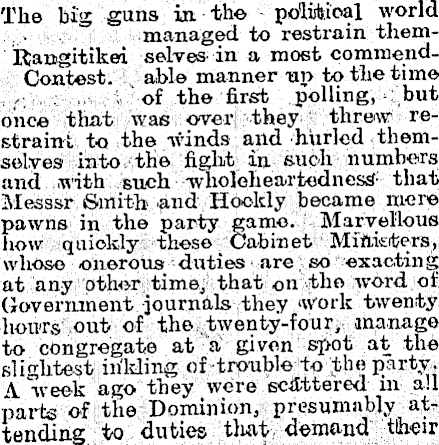 Rangitikei
Contest.

The big guns in the political world managed to restrain themselves in a most commendable manner up to the time of the first polling, but once that was over they threw restraint to the winds and hurled themselves into the fight in such numbers and with such wholeheartedness that Messsr Smith and Hockly became mere pawns in the party game. Marvellous how quickly these Cabinet Ministers, whose onerous duties are so exacting at any other time, that on the word of Government journals they work twenty hours out of the twenty-four, manage to congregate at a given spot at the slightest inkling of trouble to the party. A week ago they were scattered in all parts of the Dominion, presumably attending to duties that demand their